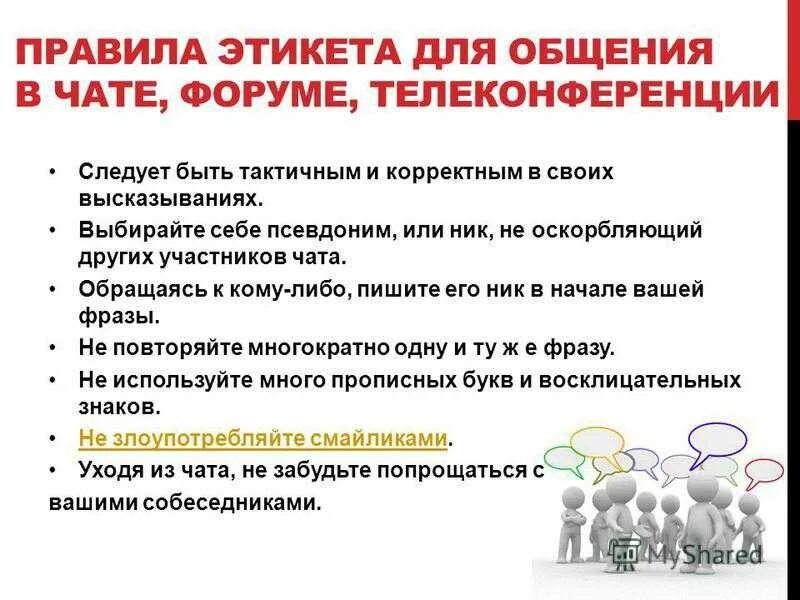 ПРАВИЛА ЭТИКЕТА ДЛЯ ОБЩЕНИЯ В ЧАТЕ, ФОРУМЕ, ТЕЛЕКОНФЕРЕНЦИИ

• Следует быть тактичным и корректным в своих высказываниях.
• Выбирайте себе псевдоним, или ник, не оскорбляющий других участников чата.
• Обращаясь к кому-либо, пишите его ник в начале вашей фразы.
• Не повторяйте многократно одну и ту ж е фразу.
• Не используйте много прописных букв и восклицательных знаков.
• Не злоупотребляйте смайликами.
• Уходя из чата, не забудьте попрощаться с вашими собеседниками.

MyShared